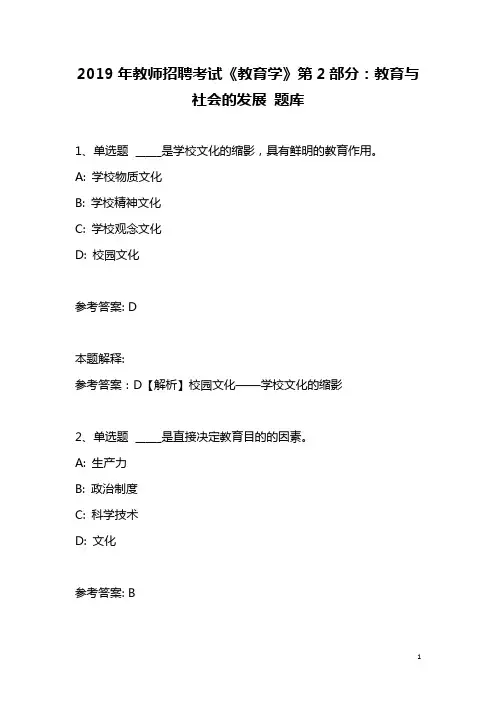 2019 年教师招聘考试《教育学》第 2 部分：教育与社会的发展 题库

1、单选题 _____是学校文化的缩影，具有鲜明的教育作用。

A: 学校物质文化

B: 学校精神文化

C: 学校观念文化

D: 校园文化

参考答案: D

本题解释:

参考答案：D【解析】校园文化——学校文化的缩影

2、单选题 _____是直接决定教育目的的因素。

A: 生产力

B: 政治制度

C: 科学技术

D: 文化

参考答案: B

1